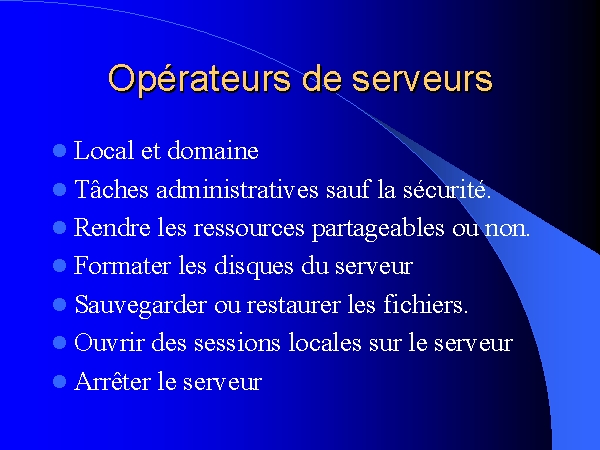 Opérateurs de serveurs

- Local et domaine
- Tâches administratives sauf la sécurité.
- Rendre les ressources partageables ou non.
- Formater les disques du serveur
- Sauvegarder ou restaurer les fichiers.
- Ouvrir des sessions locales sur le serveur
- Arrêter le serveur